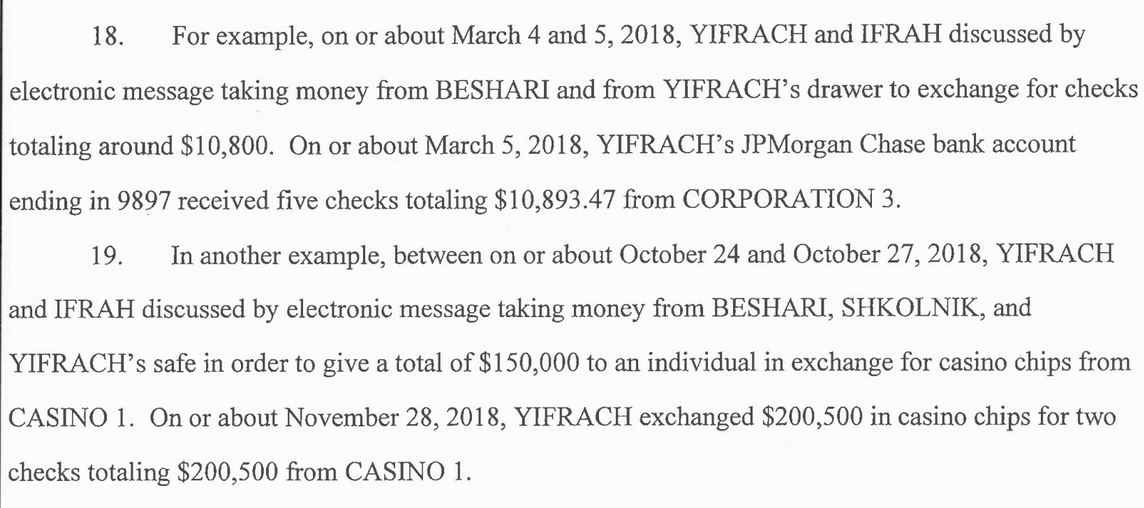 18. For example, on or about March 4 and 5, 2018, YIFRACH and IFRAH discussed by electronic message taking money from BESHARI and from YIFRACH's drawer to exchange for checks totaling around \$10,800. On or about March 5, 2018, YIFRACH's JPMorgan Chase bank account ending in 9897 received five checks totaling \$10,893.47 from CORPORATION 3.

19. In another example, between on or about October 24 and October 27, 2018, YIFRACH and IFRAH discussed by electronic message taking money from BESHARI, SHKOLNIK, and YIFRACH's safe in order to give a total of \$150,000 to an individual in exchange for casino chips from CASINO 1. On or about November 28, 2018, YIFRACH exchanged \$200,500 in casino chips for two checks totaling \$200,500 from CASINO 1.